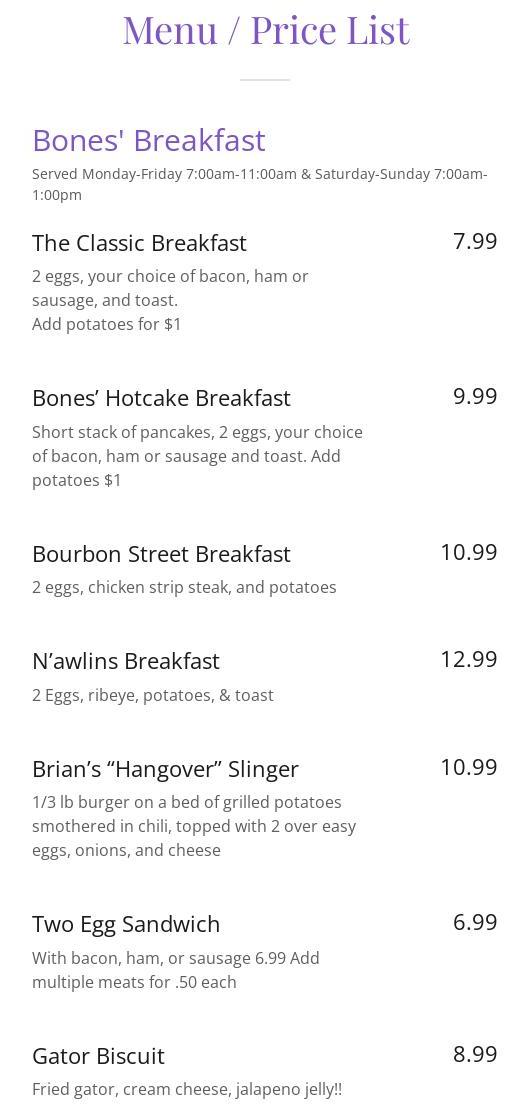 Menu / Price List

Bones' Breakfast

Served Monday-Friday 7:00am-11:00am & Saturday-Sunday 7:00am-1:00pm

The Classic Breakfast
7.99
2 eggs, your choice of bacon, ham or sausage, and toast.
Add potatoes for $1

Bones' Hotcake Breakfast
9.99
Short stack of pancakes, 2 eggs, your choice of bacon, ham or sausage and toast. Add potatoes $1

Bourbon Street Breakfast
10.99
2 eggs, chicken strip steak, and potatoes

N'awlins Breakfast
12.99
2 Eggs, ribeye, potatoes, & toast

Brian's "Hangover" Slinger
10.99
1/3 lb burger on a bed of grilled potatoes smothered in chili, topped with 2 over easy eggs, onions, and cheese

Two Egg Sandwich
6.99
With bacon, ham, or sausage 6.99 Add multiple meats for .50 each

Gator Biscuit
8.99
Fried gator, cream cheese, jalapeno jelly!!